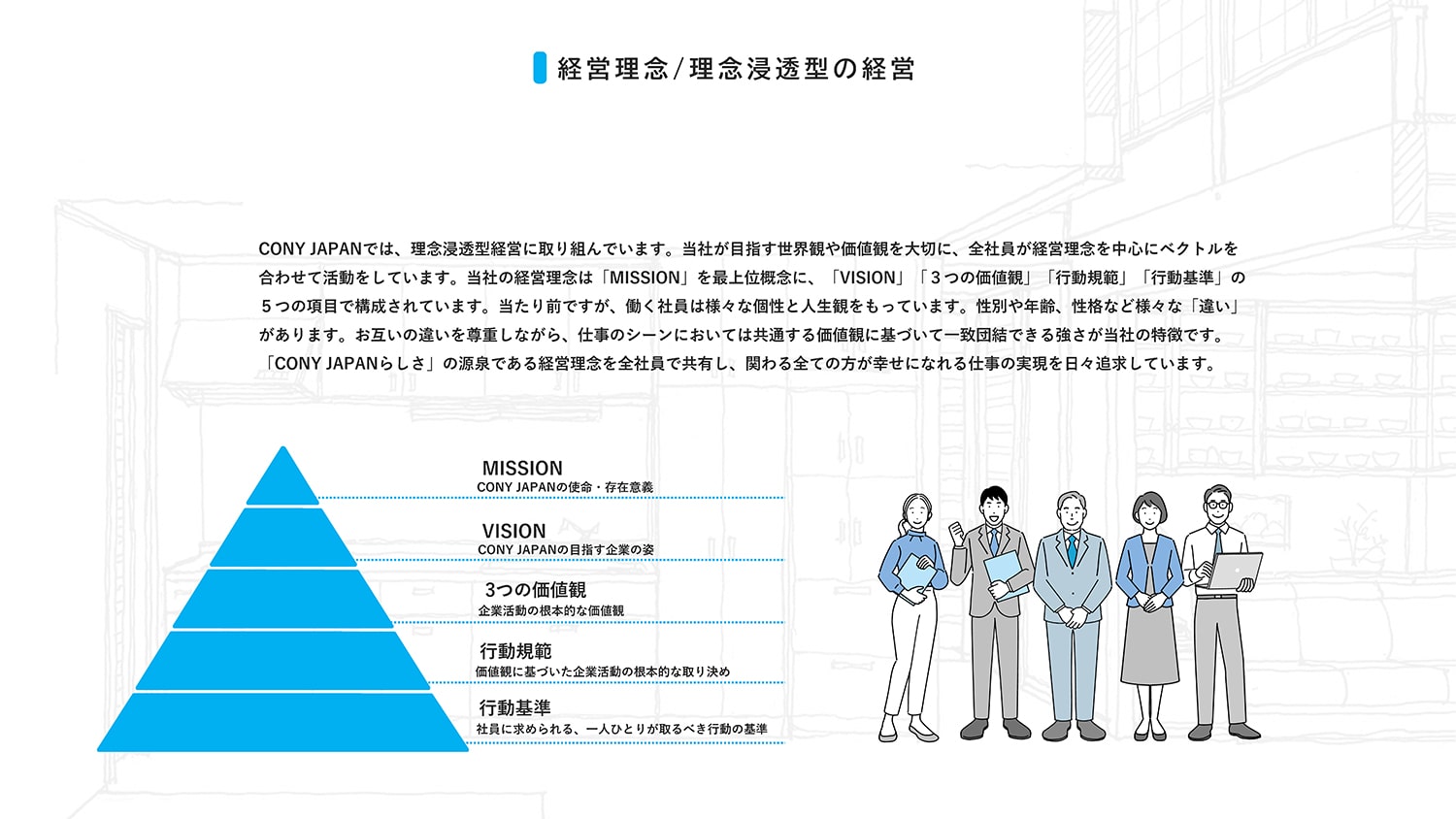 経営理念/理念浸透型の経営

CONY JAPANでは、理念浸透型経営に取り組んでいます。当社が目指す世界観や価値観を大切に、全社員が経営理念を中心にベクトルを合わせて活動をしています。当社の経営理念は「MISSION」を最上位概念に、「VISION」「３つの価値観」「行動規範」「行動基準」の５つの項目で構成されています。当たり前ですが、働く社員は様々な個性と人生観をもっています。性別や年齢、性格など様々な「違い」があります。お互いの違いを尊重しながら、仕事のシーンにおいては共通する価値観に基づいて一致団結できる強さが当社の特徴です。「CONY JAPANらしさ」の源泉である経営理念を全社員で共有し、関わる全ての方が幸せになれる仕事の実現を日々追求しています。

MISSION
CONY JAPANの使命・存在意義

VISION
CONY JAPANの目指す企業の姿

3つの価値観
企業活動の根本的な価値観

行動規範
価値観に基づいた企業活動の根本的な取り決め

行動基準
社員に求められる、一人ひとりが取るべき行動の基準